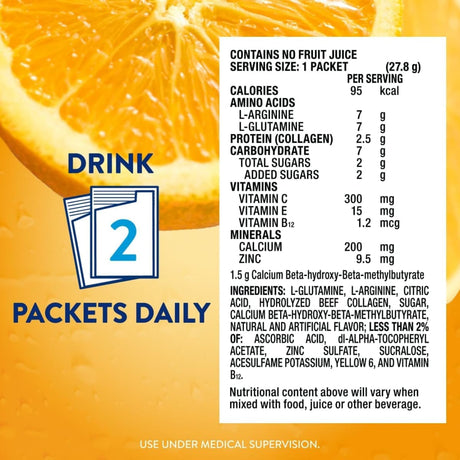 DRINK

2

PACKETS DAILY

CONTAINS NO FRUIT JUICE
SERVING SIZE: 1 PACKET (27.8 g)
PER SERVING
CALORIES 95 kcal
AMINO ACIDS
L-ARGININE 7 g
L-GLUTAMINE 7 g
PROTEIN (COLLAGEN) 2.5 g
CARBOHYDRATE 7 g
TOTAL SUGARS 2 g
ADDED SUGARS 2 g
VITAMINS
VITAMIN C 300 mg
VITAMIN E 15 mg
VITAMIN $B_{12}$ 1.2 mcg
MINERALS
CALCIUM 200 mg
ZINC 9.5 mg

1.5 g Calcium Beta-hydroxy-Beta-methylbutyrate

INGREDIENTS: L-GLUTAMINE, L-ARGININE, CITRIC ACID, HYDROLYZED BEEF COLLAGEN, SUGAR, CALCIUM BETA-HYDROXY-BETA-METHYLBUTYRATE, NATURAL AND ARTIFICIAL FLAVOR; LESS THAN 2% OF: ASCORBIC ACID, dl-ALPHA-TOCOPHERYL ACETATE, ZINC SULFATE, SUCRALOSE, ACESULFAME POTASSIUM, YELLOW 6, AND VITAMIN $B_{12}$.

Nutritional content above will vary when mixed with food, juice or other beverage.

USE UNDER MEDICAL SUPERVISION.